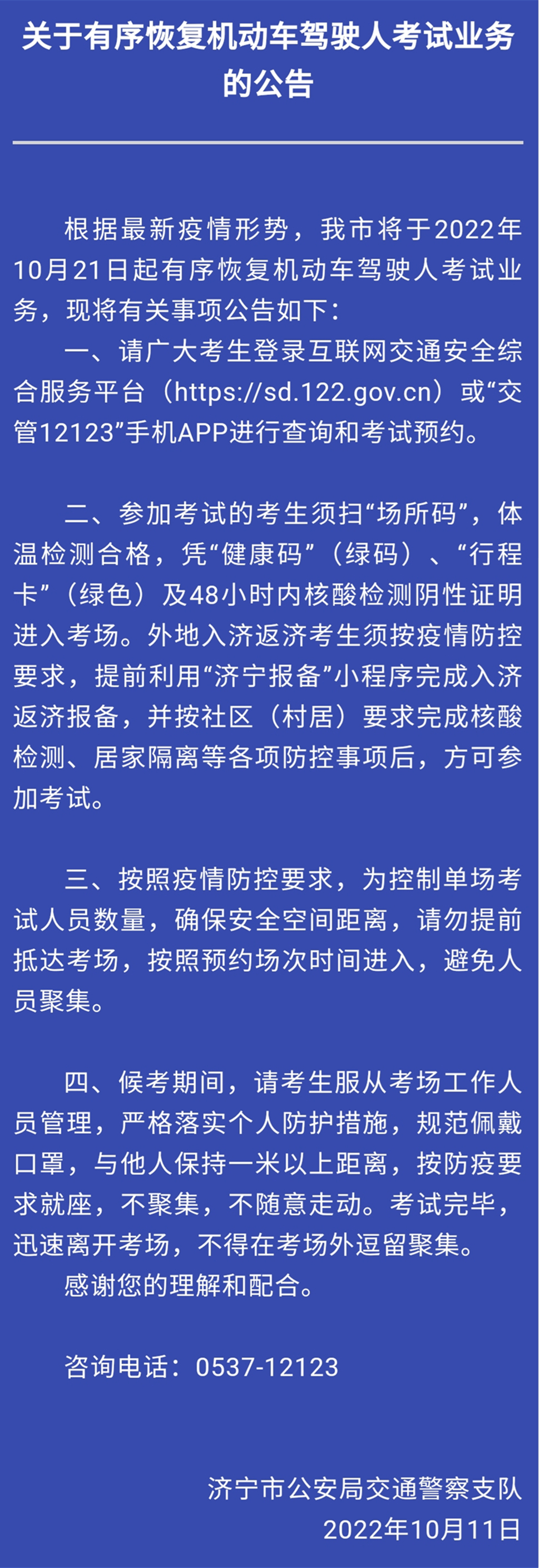 关于有序恢复机动车驾驶人考试业务的公告

根据最新疫情形势，我市将于2022年10月21日起有序恢复机动车驾驶人考试业务，现将有关事项公告如下：

一、请广大考生登录互联网交通安全综合服务平台（https://sd.122.gov.cn）或“交管12123”手机APP进行查询和考试预约。

二、参加考试的考生须扫“场所码”，体温检测合格，凭“健康码”（绿码）、“行程卡”（绿色）及48小时内核酸检测阴性证明进入考场。外地入济返济考生须按疫情防控要求，提前利用“济宁报备”小程序完成入济返济报备，并按社区（村居）要求完成核酸检测、居家隔离等各项防控事项后，方可参加考试。

三、按照疫情防控要求，为控制单场考试人员数量，确保安全空间距离，请勿提前抵达考场，按照预约场次时间进入，避免人员聚集。

四、候考期间，请考生服从考场工作人员管理，严格落实个人防护措施，规范佩戴口罩，与他人保持一米以上距离，按防疫要求就座，不聚集，不随意走动。考试完毕，迅速离开考场，不得在考场外逗留聚集。

感谢您的理解和配合。

咨询电话：0537-12123

济宁市公安局交通警察支队
2022年10月11日